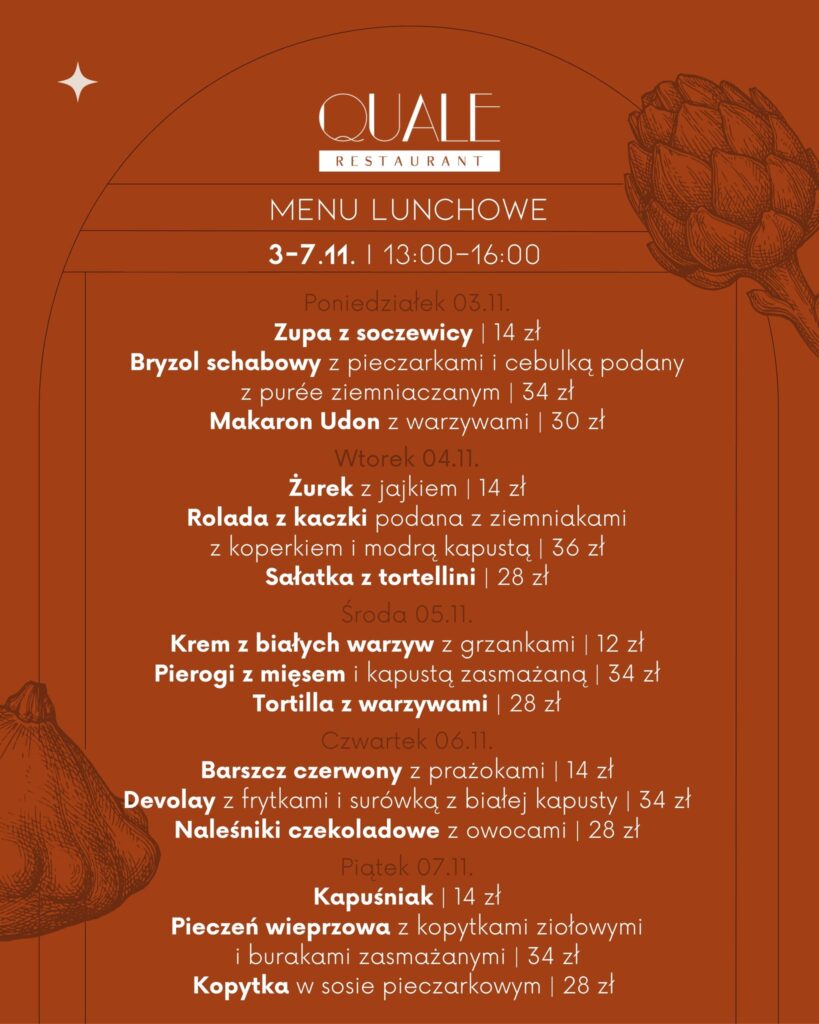 QUALE
RESTAURANT

MENU LUNCHOWE

3-7.11. | 13:00-16:00

Poniedziałek 03.11.
Zupa z soczewicy | 14 zł
Bryzol schabowy z pieczarkami i cebulką podany z purée ziemniaczanym | 34 zł
Makaron Udon z warzywami | 30 zł

Wtorek 04.11.
Żurek z jajkiem | 14 zł
Rolada z kaczki podana z ziemniakami z koperkiem i modrą kapustą | 36 zł
Sałatka z tortellini | 28 zł

Środa 05.11.
Krem z białych warzyw z grzankami | 12 zł
Pierogi z mięsem i kapustą zasmażaną | 34 zł
Tortilla z warzywami | 28 zł

Czwartek 06.11.
Barszcz czerwony z prażokami | 14 zł
Devolay z frytkami i surówką z białej kapusty | 34 zł
Naleśniki czekoladowe z owocami | 28 zł

Piątek 07.11.
Kapuśniak | 14 zł
Pieczeń wieprzowa z kopytkami ziołowymi i burakami zasmażanymi | 34 zł
Kopytka w sosie pieczarkowym | 28 zł